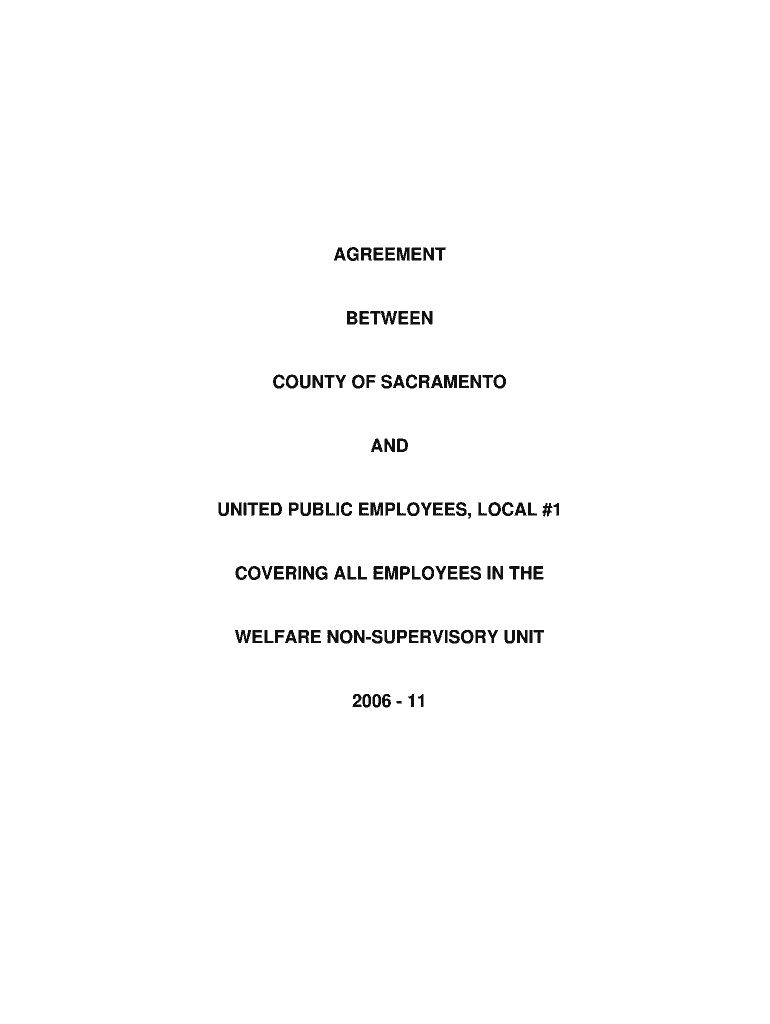 AGREEMENT

BETWEEN

COUNTY OF SACRAMENTO

AND

UNITED PUBLIC EMPLOYEES, LOCAL #1

COVERING ALL EMPLOYEES IN THE

WELFARE NON-SUPERVISORY UNIT

2006 - 11